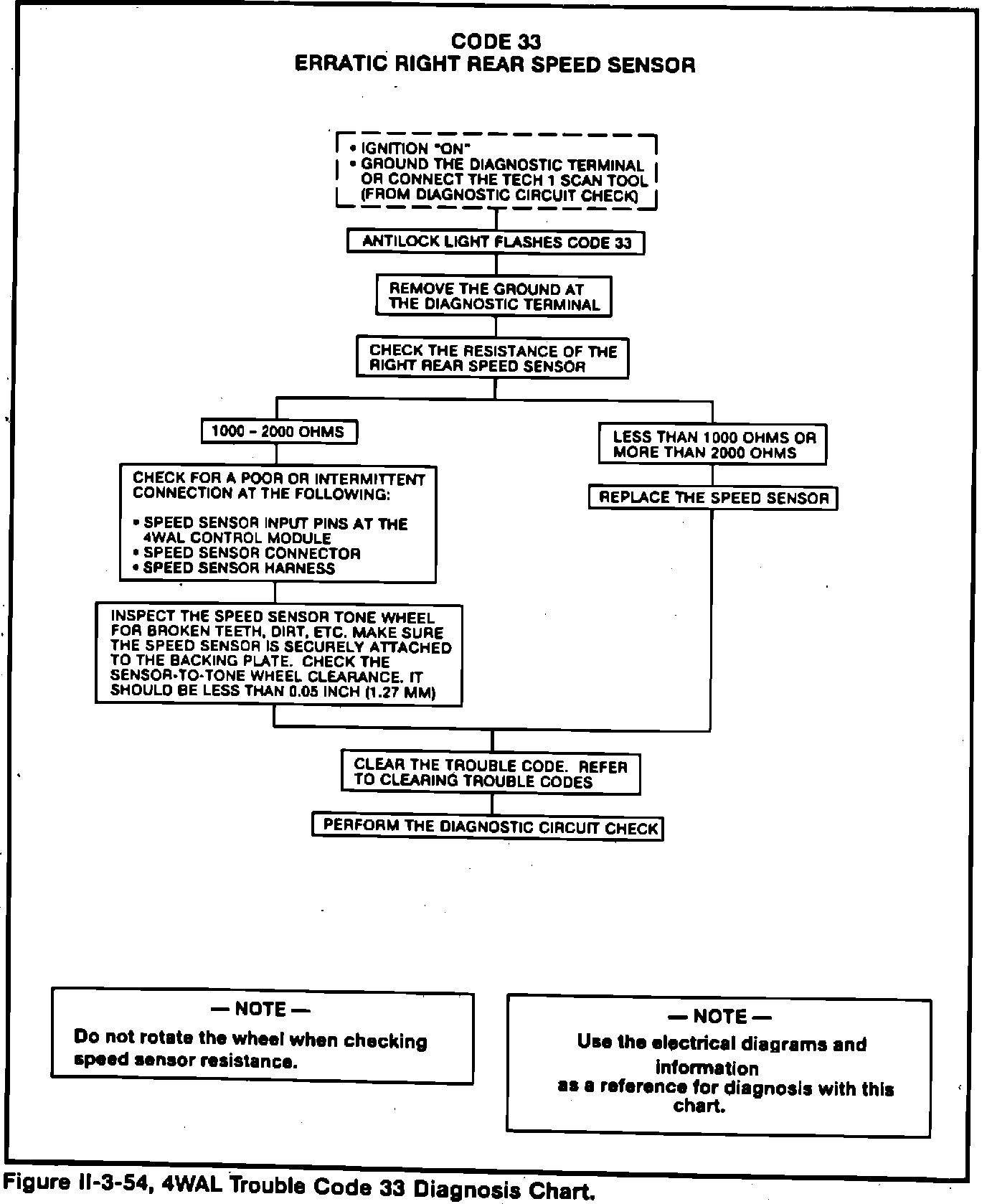 CODE 33
ERRATIC RIGHT REAR SPEED SENSOR

• IGNITION "ON"
• GROUND THE DIAGNOSTIC TERMINAL OR CONNECT THE TECH 1 SCAN TOOL (FROM DIAGNOSTIC CIRCUIT CHECK)

ANTILOCK LIGHT FLASHES CODE 33

REMOVE THE GROUND AT THE DIAGNOSTIC TERMINAL

CHECK THE RESISTANCE OF THE RIGHT REAR SPEED SENSOR

1000 – 2000 OHMS

CHECK FOR A POOR OR INTERMITTENT CONNECTION AT THE FOLLOWING:

• SPEED SENSOR INPUT PINS AT THE 4WAL CONTROL MODULE
• SPEED SENSOR CONNECTOR
• SPEED SENSOR HARNESS

INSPECT THE SPEED SENSOR TONE WHEEL FOR BROKEN TEETH, DIRT, ETC. MAKE SURE THE SPEED SENSOR IS SECURELY ATTACHED TO THE BACKING PLATE. CHECK THE SENSOR-TO-TONE WHEEL CLEARANCE. IT SHOULD BE LESS THAN 0.05 INCH (1.27 MM)

LESS THAN 1000 OHMS OR MORE THAN 2000 OHMS

REPLACE THE SPEED SENSOR

CLEAR THE TROUBLE CODE. REFER TO CLEARING TROUBLE CODES

PERFORM THE DIAGNOSTIC CIRCUIT CHECK

— NOTE —
Do not rotate the wheel when checking speed sensor resistance.

— NOTE —
Use the electrical diagrams and information as a reference for diagnosis with this chart.

Figure II-3-54, 4WAL Trouble Code 33 Diagnosis Chart.